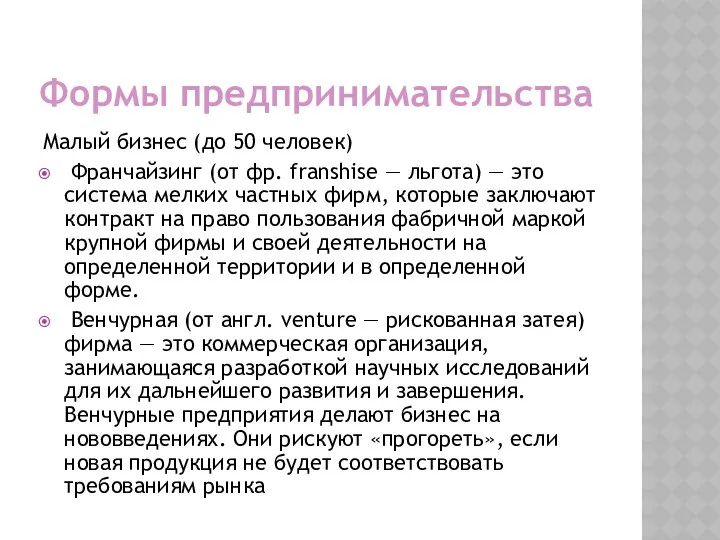 Формы предпринимательства

Малый бизнес (до 50 человек)

Франчайзинг (от фр. franshise — льгота) — это система мелких частных фирм, которые заключают контракт на право пользования фабричной маркой крупной фирмы и своей деятельности на определенной территории и в определенной форме.

Венчурная (от англ. venture — рискованная затея) фирма — это коммерческая организация, занимающаяся разработкой научных исследований для их дальнейшего развития и завершения. Венчурные предприятия делают бизнес на нововведениях. Они рискуют «прогореть», если новая продукция не будет соответствовать требованиям рынка